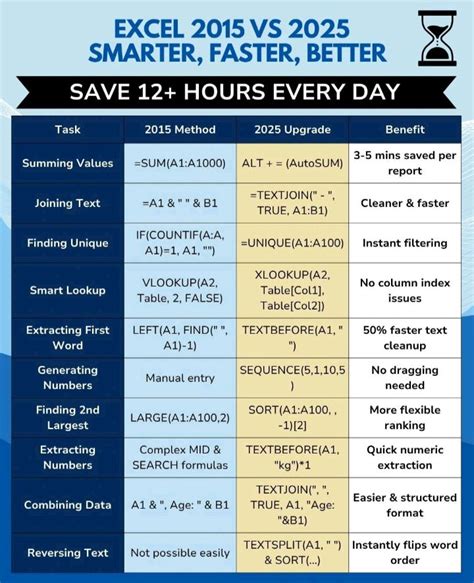 EXCEL 2015 VS 2025
SMARTER, FASTER, BETTER

SAVE 12+ HOURS EVERY DAY

| Task | 2015 Method | 2025 Upgrade | Benefit |
|---|---|---|---|
| Summing Values | =SUM(A1:A1000) | ALT + = (AutoSUM) | 3-5 mins saved per report |
| Joining Text | =A1 & " " & B1 | =TEXTJOIN(" - ", TRUE, A1:B1) | Cleaner & faster |
| Finding Unique | IF(COUNTIF(A:A, A1)=1, A1, "") | =UNIQUE(A1:A100) | Instant filtering |
| Smart Lookup | VLOOKUP(A2, Table, 2, FALSE) | XLOOKUP(A2, Table[Col1], Table[Col2]) | No column index issues |
| Extracting First Word | LEFT(A1, FIND(" ", A1)-1) | TEXTBEFORE(A1, " ") | 50% faster text cleanup |
| Generating Numbers | Manual entry | SEQUENCE(5,1,10,5) | No dragging needed |
| Finding 2nd Largest | LARGE(A1:A100,2) | SORT(A1:A100, , -1)[2] | More flexible ranking |
| Extracting Numbers | Complex MID & SEARCH formulas | TEXTBEFORE(A1, "kg")*1 | Quick numeric extraction |
| Combining Data | A1 & ", Age: " & B1 | TEXTJOIN(", ", TRUE, A1, "Age: "&B1) | Easier & structured format |
| Reversing Text | Not possible easily | TEXTSPLIT(A1, " ") & SORT(...) | Instantly flips word order |